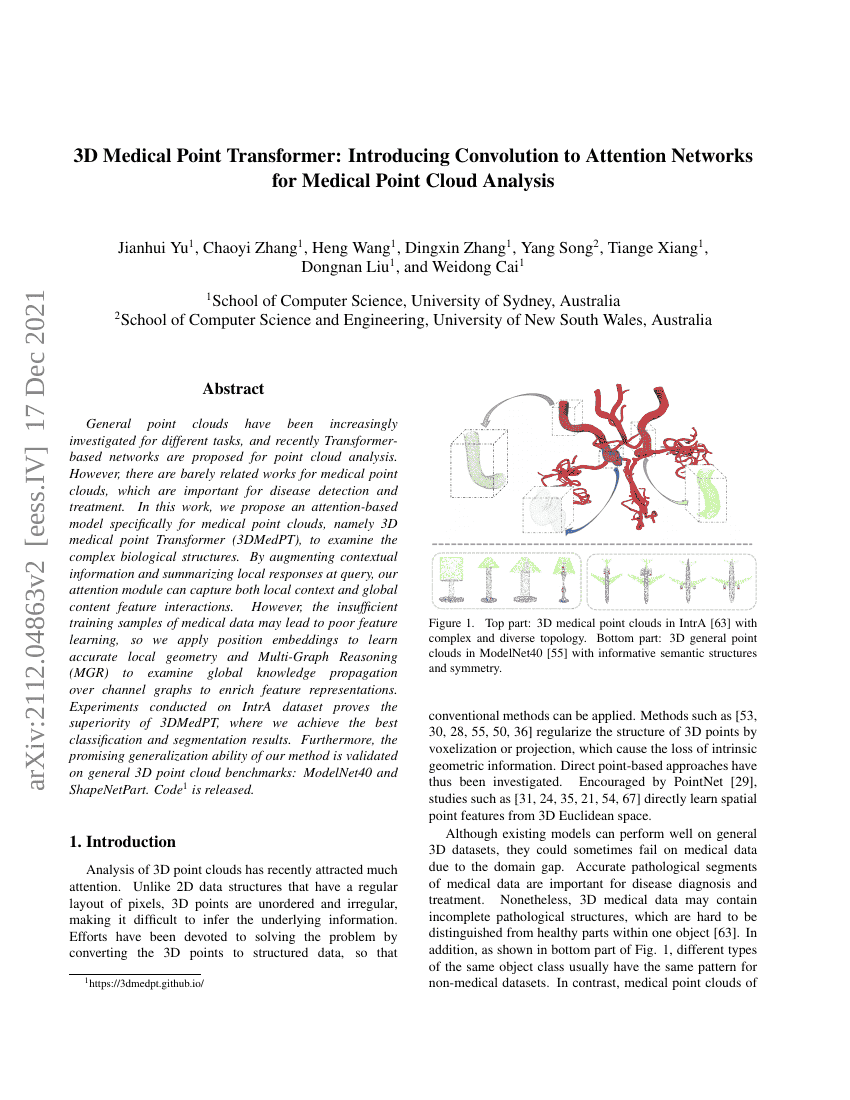 arXiv:2112.04863v2 [eess.IV] 17 Dec 2021

3D Medical Point Transformer: Introducing Convolution to Attention Networks for Medical Point Cloud Analysis

Jianhui Yu$^1$, Chaoyi Zhang$^1$, Heng Wang$^1$, Dingxin Zhang$^1$, Yang Song$^2$, Tiange Xiang$^1$, Dongnan Liu$^1$, and Weidong Cai$^1$

$^1$School of Computer Science, University of Sydney, Australia
$^2$School of Computer Science and Engineering, University of New South Wales, Australia

Abstract

General point clouds have been increasingly investigated for different tasks, and recently Transformer-based networks are proposed for point cloud analysis. However, there are barely related works for medical point clouds, which are important for disease detection and treatment. In this work, we propose an attention-based model specifically for medical point clouds, namely 3D medical point Transformer (3DMedPT), to examine the complex biological structures. By augmenting contextual information and summarizing local responses at query, our attention module can capture both local context and global content feature interactions. However, the insufficient training samples of medical data may lead to poor feature learning, so we apply position embeddings to learn accurate local geometry and Multi-Graph Reasoning (MGR) to examine global knowledge propagation over channel graphs to enrich feature representations. Experiments conducted on IntrA dataset proves the superiority of 3DMedPT, where we achieve the best classification and segmentation results. Furthermore, the promising generalization ability of our method is validated on general 3D point cloud benchmarks: ModelNet40 and ShapeNetPart. Code$^1$ is released.

1. Introduction

Analysis of 3D point clouds has recently attracted much attention. Unlike 2D data structures that have a regular layout of pixels, 3D points are unordered and irregular, making it difficult to infer the underlying information. Efforts have been devoted to solving the problem by converting the 3D points to structured data, so that

$^1$https://3dmedpt.github.io/

Figure 1. Top part: 3D medical point clouds in IntrA [63] with complex and diverse topology. Bottom part: 3D general point clouds in ModelNet40 [55] with informative semantic structures and symmetry.

conventional methods can be applied. Methods such as [53, 30, 28, 55, 50, 36] regularize the structure of 3D points by voxelization or projection, which cause the loss of intrinsic geometric information. Direct point-based approaches have thus been investigated. Encouraged by PointNet [29], studies such as [31, 24, 35, 21, 54, 67] directly learn spatial point features from 3D Euclidean space.

Although existing models can perform well on general 3D datasets, they could sometimes fail on medical data due to the domain gap. Accurate pathological segments of medical data are important for disease diagnosis and treatment. Nonetheless, 3D medical data may contain incomplete pathological structures, which are hard to be distinguished from healthy parts within one object [63]. In addition, as shown in bottom part of Fig. 1, different types of the same object class usually have the same pattern for non-medical datasets. In contrast, medical point clouds of